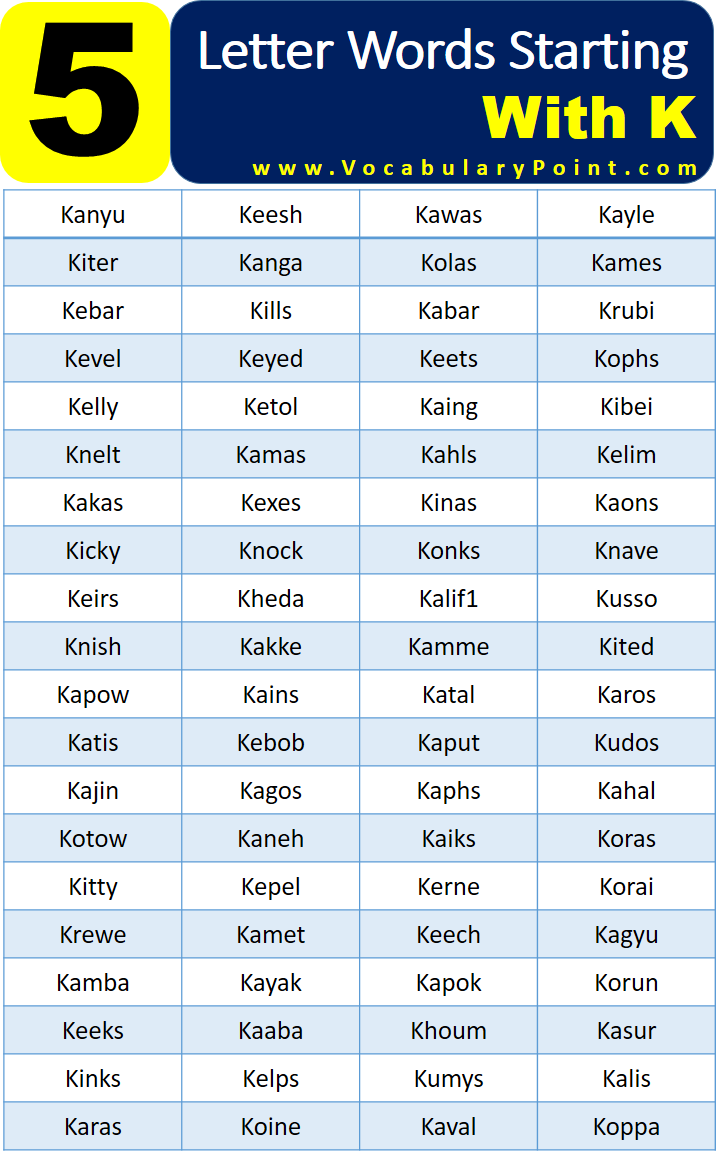 5 Letter Words Starting With K

www.VocabularyPoint.com

| Kanyu | Keesh | Kawas | Kayle |
|---|---|---|---|
| Kiter | Kanga | Kolas | Kames |
| Kebar | Kills | Kabar | Krubi |
| Kevel | Keyed | Keets | Kophs |
| Kelly | Ketol | Kaing | Kibei |
| Knelt | Kamas | Kahls | Kelim |
| Kakas | Kexes | Kinas | Kaons |
| Kicky | Knock | Konks | Knave |
| Keirs | Kheda | Kalif1 | Kusso |
| Knish | Kakke | Kamme | Kited |
| Kapow | Kains | Katal | Karos |
| Katis | Kebob | Kaput | Kudos |
| Kajin | Kagos | Kaphs | Kahal |
| Kotow | Kaneh | Kaiks | Koras |
| Kitty | Kepel | Kerne | Korai |
| Krewe | Kamet | Keech | Kagyu |
| Kamba | Kayak | Kapok | Korun |
| Keeks | Kaaba | Khoum | Kasur |
| Kinks | Kelps | Kumys | Kalis |
| Karas | Koine | Kaval | Koppa |